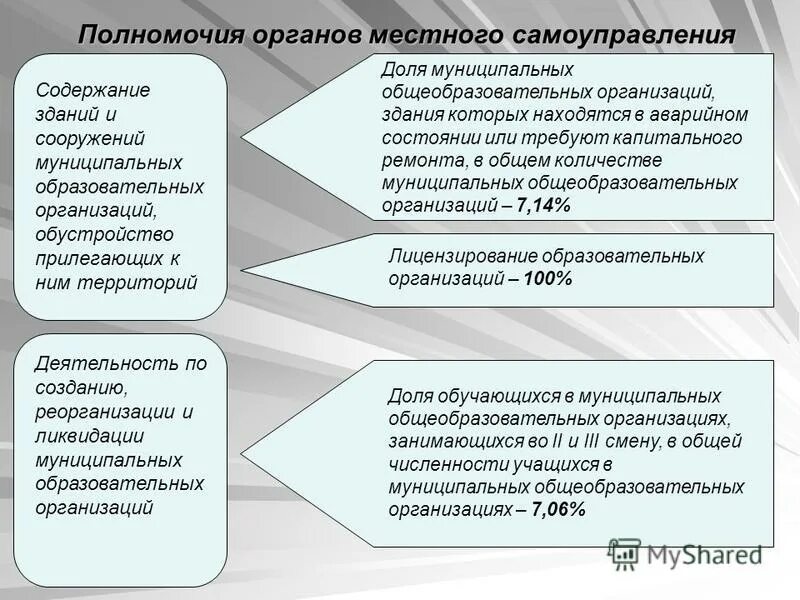 Полномочия органов местного самоуправления

Содержание зданий и сооружений муниципальных образовательных организаций, обустройство прилегающих к ним территорий

Доля муниципальных общеобразовательных организаций, здания которых находятся в аварийном состоянии или требуют капитального ремонта, в общем количестве муниципальных общеобразовательных организаций – 7,14%

Лицензирование образовательных организаций – 100%

Деятельность по созданию, реорганизации и ликвидации муниципальных образовательных организаций

Доля обучающихся в муниципальных общеобразовательных организациях, занимающихся во II и III смену, в общей численности учащихся в муниципальных общеобразовательных организациях – 7,06%

MyShared